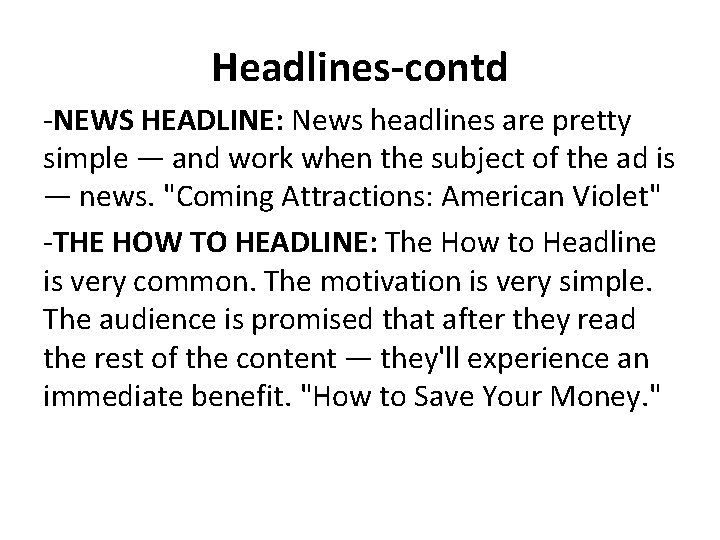 Headlines-contd

-NEWS HEADLINE: News headlines are pretty simple — and work when the subject of the ad is — news. "Coming Attractions: American Violet"

-THE HOW TO HEADLINE: The How to Headline is very common. The motivation is very simple. The audience is promised that after they read the rest of the content — they'll experience an immediate benefit. "How to Save Your Money."